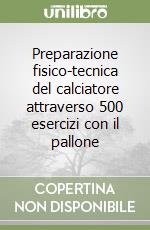 unilibro

Preparazione fisico-tecnica del calciatore attraverso 500 esercizi con il pallone

COPERTINA NON DISPONIBILE